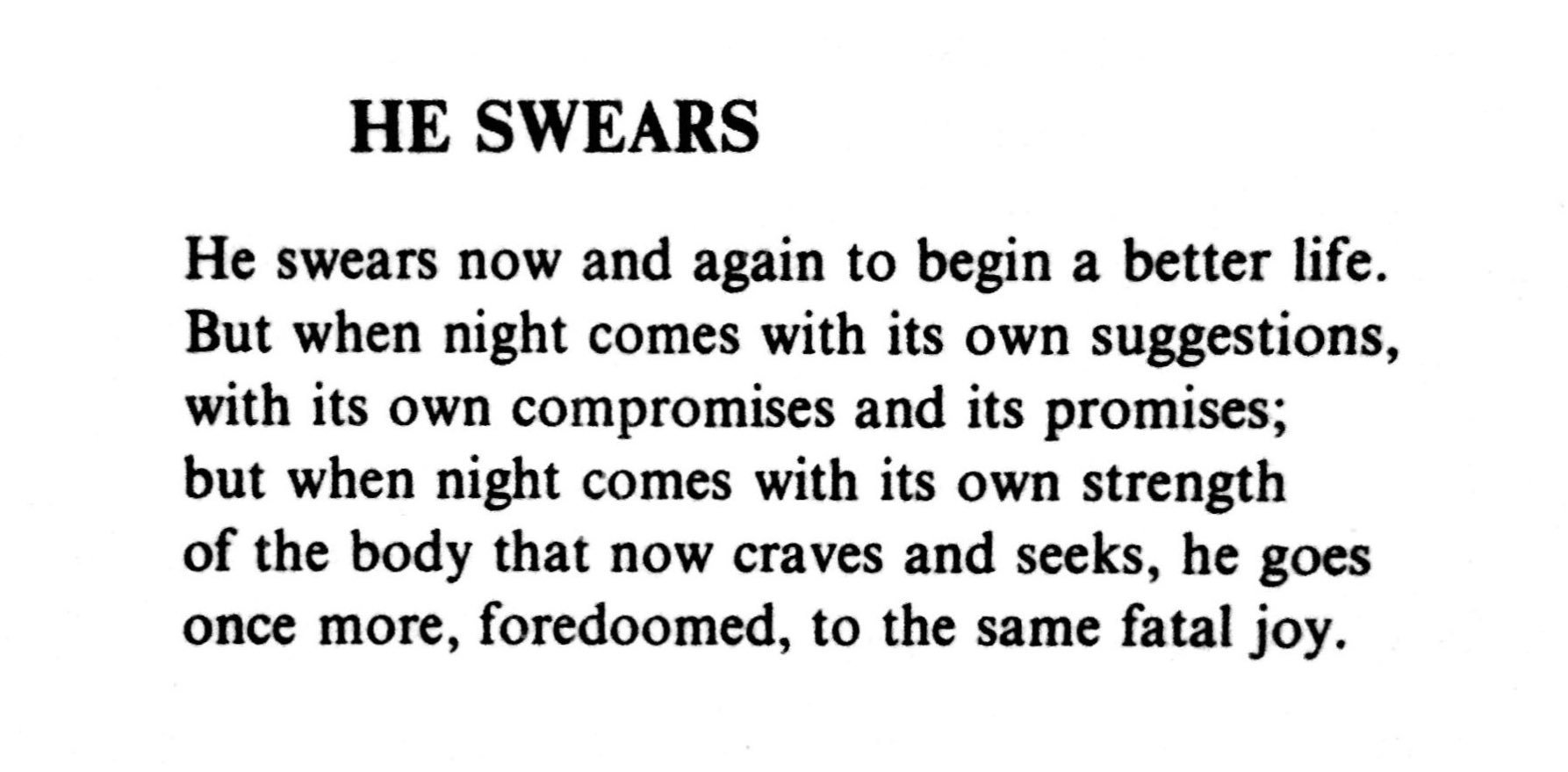 HE SWEARS

He swears now and again to begin a better life.
But when night comes with its own suggestions,
with its own compromises and its promises;
but when night comes with its own strength
of the body that now craves and seeks, he goes
once more, foredoomed, to the same fatal joy.